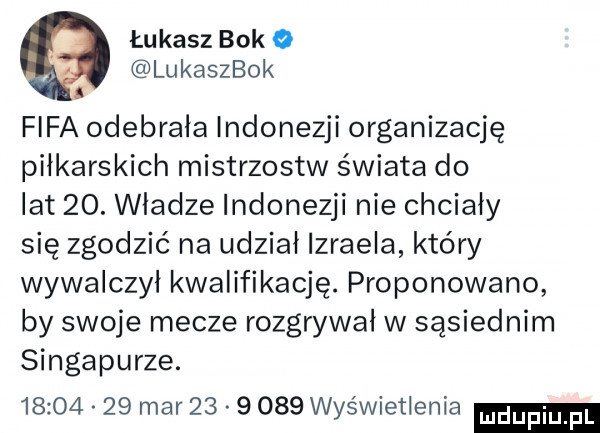 Łukasz Bok
@LukaszBok

FIFA odebrała Indonezji organizację piłkarskich mistrzostw świata do lat 20. Władze Indonezji nie chciały się zgodzić na udział Izraela, który wywalczył kwalifikację. Proponowano, by swoje mecze rozgrywał w sąsiednim Singapurze.

18:04 · 29 mar 23 · 9 089 Wyświetlenia

mdupiu.pl